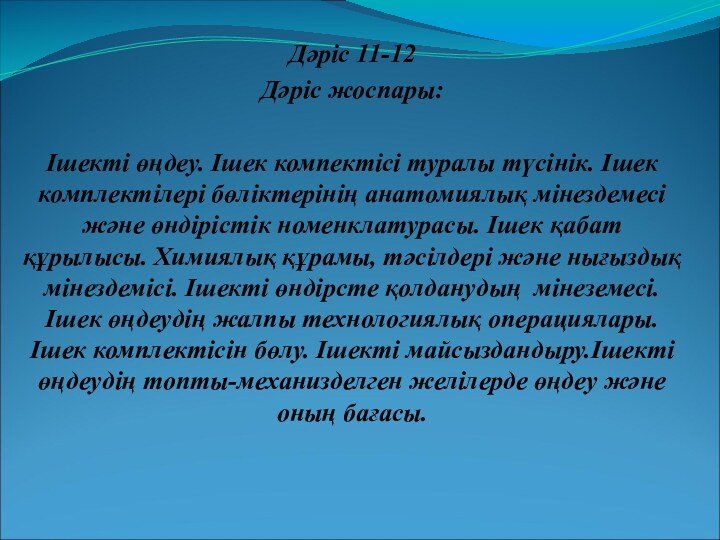 Дәріс 11-12
Дәріс жоспары:

Ішекті өңдеу. Ішек компектісі туралы түсінік. Ішек комплектілері бөліктерінің анатомиялық мінездемесі және өндірістік номенклатурасы. Ішек қабат құрылысы. Химиялық құрамы, тәсілдері және нығыздық мінездемісі. Ішекті өндірсте қолданудың мінеземесі. Ішек өңдеудің жалпы технологиялық операциялары. Ішек комплектісін бөлу. Ішекті майсыздандыру.Ішекті өңдеудің топты-механизделген желілерде өңдеу және оның бағасы.